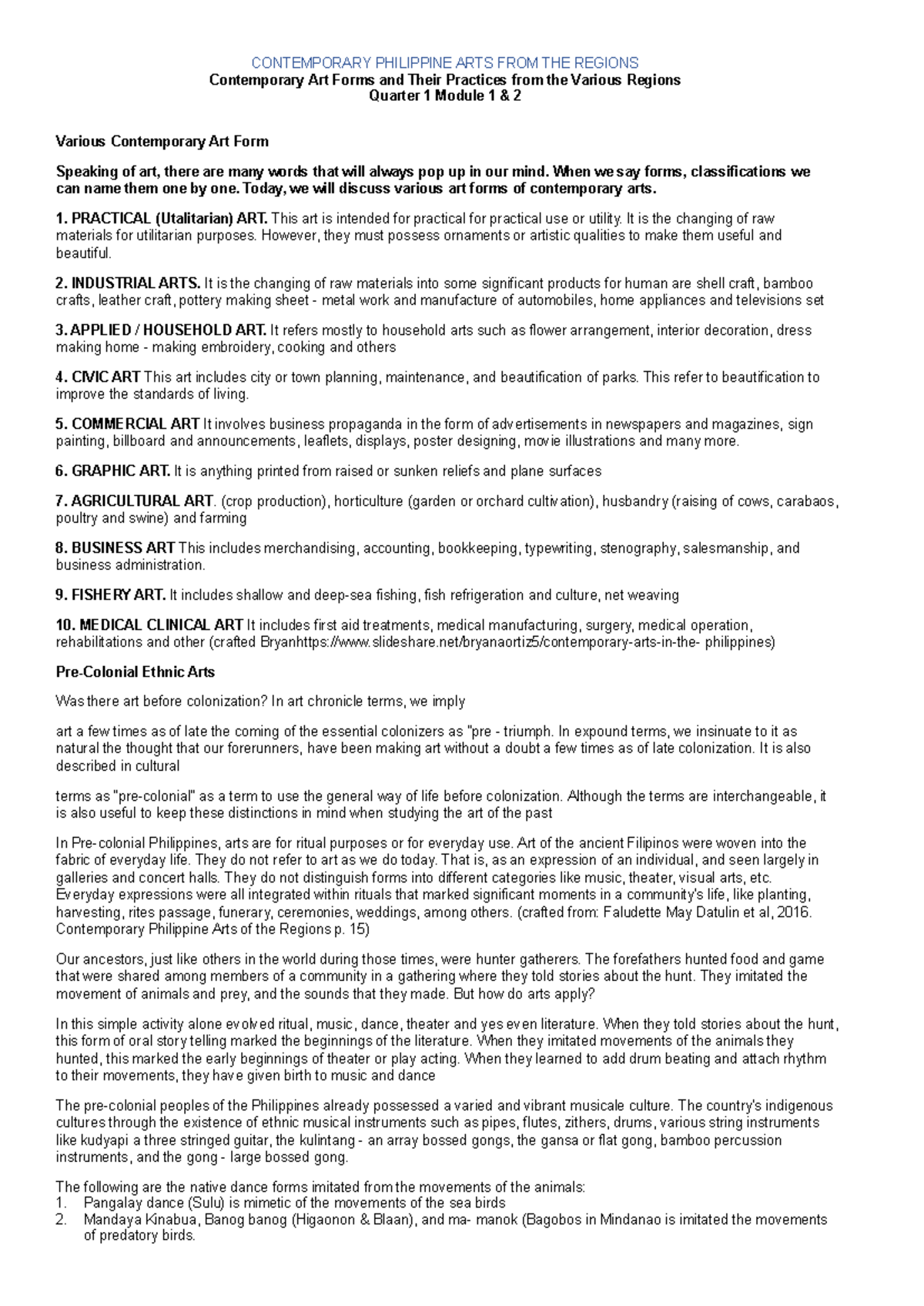 CONTEMPORARY PHILIPPINE ARTS FROM THE REGIONS
Contemporary Art Forms and Their Practices from the Various Regions
Quarter 1 Module 1 & 2

Various Contemporary Art Form

Speaking of art, there are many words that will always pop up in our mind. When we say forms, classifications we can name them one by one. Today, we will discuss various art forms of contemporary arts.

1. PRACTICAL (Utalitarian) ART. This art is intended for practical for practical use or utility. It is the changing of raw materials for utilitarian purposes. However, they must possess ornaments or artistic qualities to make them useful and beautiful.

2. INDUSTRIAL ARTS. It is the changing of raw materials into some significant products for human are shell craft, bamboo crafts, leather craft, pottery making sheet - metal work and manufacture of automobiles, home appliances and televisions set

3. APPLIED / HOUSEHOLD ART. It refers mostly to household arts such as flower arrangement, interior decoration, dress making home - making embroidery, cooking and others

4. CIVIC ART This art includes city or town planning, maintenance, and beautification of parks. This refer to beautification to improve the standards of living.

5. COMMERCIAL ART It involves business propaganda in the form of advertisements in newspapers and magazines, sign painting, billboard and announcements, leaflets, displays, poster designing, movie illustrations and many more.

6. GRAPHIC ART. It is anything printed from raised or sunken reliefs and plane surfaces

7. AGRICULTURAL ART. (crop production), horticulture (garden or orchard cultivation), husbandry (raising of cows, carabaos, poultry and swine) and farming

8. BUSINESS ART This includes merchandising, accounting, bookkeeping, typewriting, stenography, salesmanship, and business administration.

9. FISHERY ART. It includes shallow and deep-sea fishing, fish refrigeration and culture, net weaving

10. MEDICAL CLINICAL ART It includes first aid treatments, medical manufacturing, surgery, medical operation, rehabilitations and other (crafted Bryanhttps://www.slideshare.net/bryanaortiz5/contemporary-arts-in-the- philippines)

Pre-Colonial Ethnic Arts

Was there art before colonization? In art chronicle terms, we imply

art a few times as of late the coming of the essential colonizers as "pre - triumph. In expound terms, we insinuate to it as natural the thought that our forerunners, have been making art without a doubt a few times as of late colonization. It is also described in cultural

terms as "pre-colonial" as a term to use the general way of life before colonization. Although the terms are interchangeable, it is also useful to keep these distinctions in mind when studying the art of the past

In Pre-colonial Philippines, arts are for ritual purposes or for everyday use. Art of the ancient Filipinos were woven into the fabric of everyday life. They do not refer to art as we do today. That is, as an expression of an individual, and seen largely in galleries and concert halls. They do not distinguish forms into different categories like music, theater, visual arts, etc. Everyday expressions were all integrated within rituals that marked significant moments in a community's life, like planting, harvesting, rites passage, funerary, ceremonies, weddings, among others. (crafted from: Faludette May Datulin et al, 2016. Contemporary Philippine Arts of the Regions p. 15)

Our ancestors, just like others in the world during those times, were hunter gatherers. The forefathers hunted food and game that were shared among members of a community in a gathering where they told stories about the hunt. They imitated the movement of animals and prey, and the sounds that they made. But how do arts apply?

In this simple activity alone evolved ritual, music, dance, theater and yes even literature. When they told stories about the hunt, this form of oral story telling marked the beginnings of the literature. When they imitated movements of the animals they hunted, this marked the early beginnings of theater or play acting. When they learned to add drum beating and attach rhythm to their movements, they have given birth to music and dance

The pre-colonial peoples of the Philippines already possessed a varied and vibrant musicale culture. The country's indigenous cultures through the existence of ethnic musical instruments such as pipes, flutes, zithers, drums, various string instruments like kudyapi a three stringed guitar, the kulintang - an array bossed gongs, the gansa or flat gong, bamboo percussion instruments, and the gong - large bossed gong.

The following are the native dance forms imitated from the movements of the animals:
1. Pangalay dance (Sulu) is mimetic of the movements of the sea birds
2. Mandaya Kinabua, Banog banog (Higaonon & Blaan), and ma- manok (Bagobos in Mindanao is imitated the movements of predatory birds.